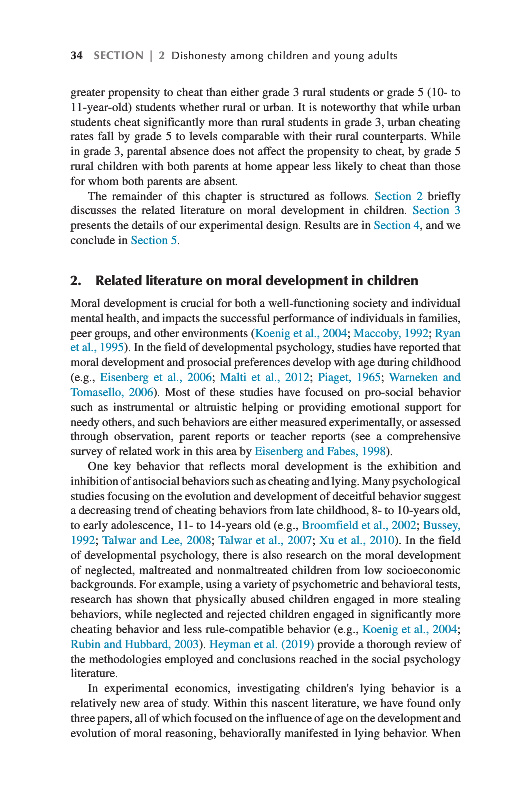 34 SECTION | 2 Dishonesty among children and young adults

greater propensity to cheat than either grade 3 rural students or grade 5 (10- to 11-year-old) students whether rural or urban. It is noteworthy that while urban students cheat significantly more than rural students in grade 3, urban cheating rates fall by grade 5 to levels comparable with their rural counterparts. While in grade 3, parental absence does not affect the propensity to cheat, by grade 5 rural children with both parents at home appear less likely to cheat than those for whom both parents are absent.

The remainder of this chapter is structured as follows. Section 2 briefly discusses the related literature on moral development in children. Section 3 presents the details of our experimental design. Results are in Section 4, and we conclude in Section 5.

2. Related literature on moral development in children

Moral development is crucial for both a well-functioning society and individual mental health, and impacts the successful performance of individuals in families, peer groups, and other environments (Koenig et al., 2004; Maccoby, 1992; Ryan et al., 1995). In the field of developmental psychology, studies have reported that moral development and prosocial preferences develop with age during childhood (e.g., Eisenberg et al., 2006; Malti et al., 2012; Piaget, 1965; Warneken and Tomasello, 2006). Most of these studies have focused on pro-social behavior such as instrumental or altruistic helping or providing emotional support for needy others, and such behaviors are either measured experimentally, or assessed through observation, parent reports or teacher reports (see a comprehensive survey of related work in this area by Eisenberg and Fabes, 1998).

One key behavior that reflects moral development is the exhibition and inhibition of antisocial behaviors such as cheating and lying. Many psychological studies focusing on the evolution and development of deceitful behavior suggest a decreasing trend of cheating behaviors from late childhood, 8- to 10-years old, to early adolescence, 11- to 14-years old (e.g., Broomfield et al., 2002; Bussey, 1992; Talwar and Lee, 2008; Talwar et al., 2007; Xu et al., 2010). In the field of developmental psychology, there is also research on the moral development of neglected, maltreated and nonmaltreated children from low socioeconomic backgrounds. For example, using a variety of psychometric and behavioral tests, research has shown that physically abused children engaged in more stealing behaviors, while neglected and rejected children engaged in significantly more cheating behavior and less rule-compatible behavior (e.g., Koenig et al., 2004; Rubin and Hubbard, 2003). Heyman et al. (2019) provide a thorough review of the methodologies employed and conclusions reached in the social psychology literature.

In experimental economics, investigating children's lying behavior is a relatively new area of study. Within this nascent literature, we have found only three papers, all of which focused on the influence of age on the development and evolution of moral reasoning, behaviorally manifested in lying behavior. When